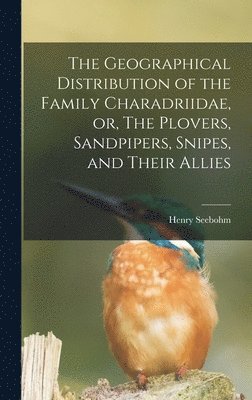 The Geographical Distribution of the Family Charadriidae, or, The Plovers, Sandpipers, Snipes, and Their Allies

Henry Seebohm